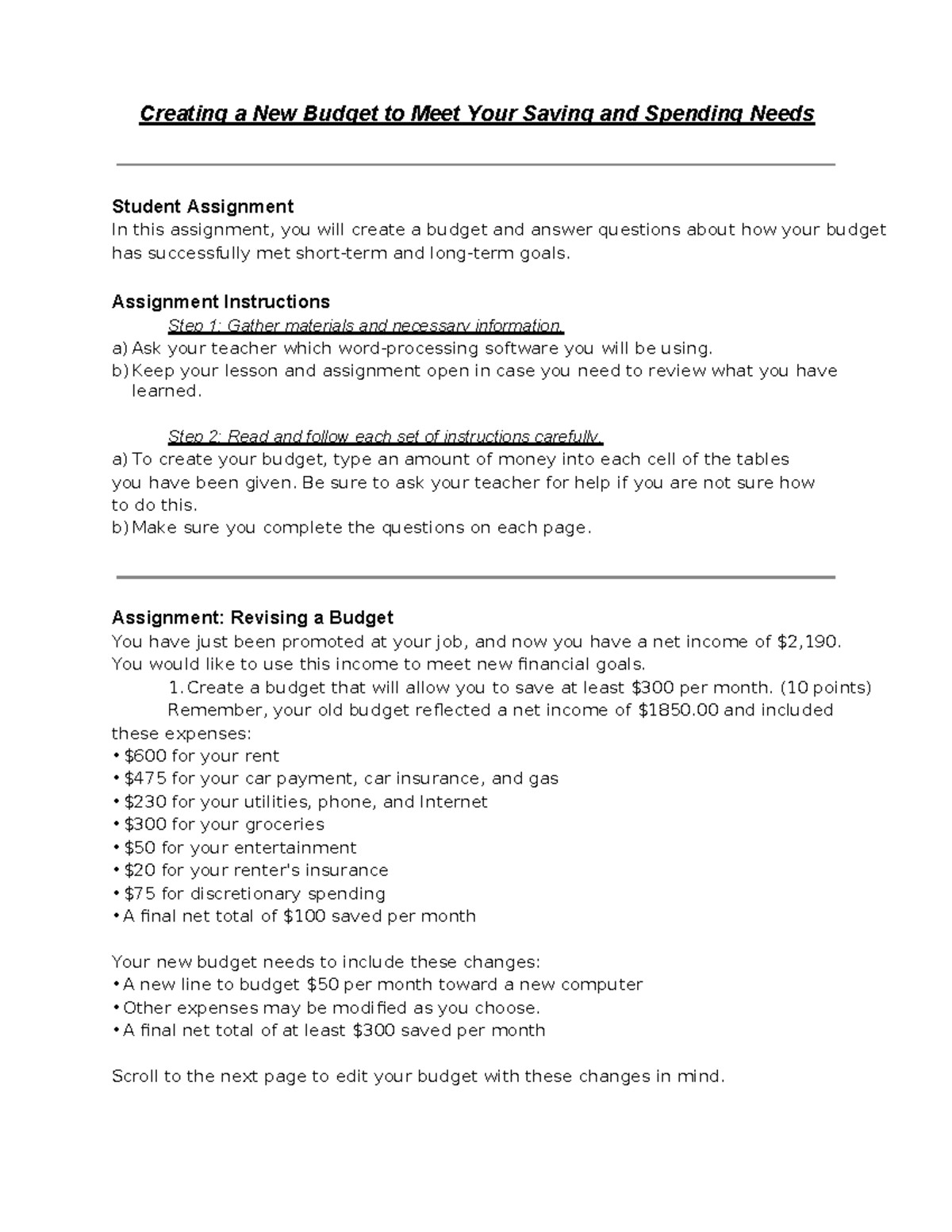 Creating a New Budget to Meet Your Saving and Spending Needs

Student Assignment
In this assignment, you will create a budget and answer questions about how your budget has successfully met short-term and long-term goals.

Assignment Instructions
Step 1: Gather materials and necessary information.
a) Ask your teacher which word-processing software you will be using.
b) Keep your lesson and assignment open in case you need to review what you have learned.

Step 2: Read and follow each set of instructions carefully.
a) To create your budget, type an amount of money into each cell of the tables you have been given. Be sure to ask your teacher for help if you are not sure how to do this.
b) Make sure you complete the questions on each page.

Assignment: Revising a Budget
You have just been promoted at your job, and now you have a net income of $2,190. You would like to use this income to meet new financial goals.
1. Create a budget that will allow you to save at least $300 per month. (10 points)
Remember, your old budget reflected a net income of $1850.00 and included these expenses:
• $600 for your rent
• $475 for your car payment, car insurance, and gas
• $230 for your utilities, phone, and Internet
• $300 for your groceries
• $50 for your entertainment
• $20 for your renter's insurance
• $75 for discretionary spending
• A final net total of $100 saved per month

Your new budget needs to include these changes:
• A new line to budget $50 per month toward a new computer
• Other expenses may be modified as you choose.
• A final net total of at least $300 saved per month

Scroll to the next page to edit your budget with these changes in mind.